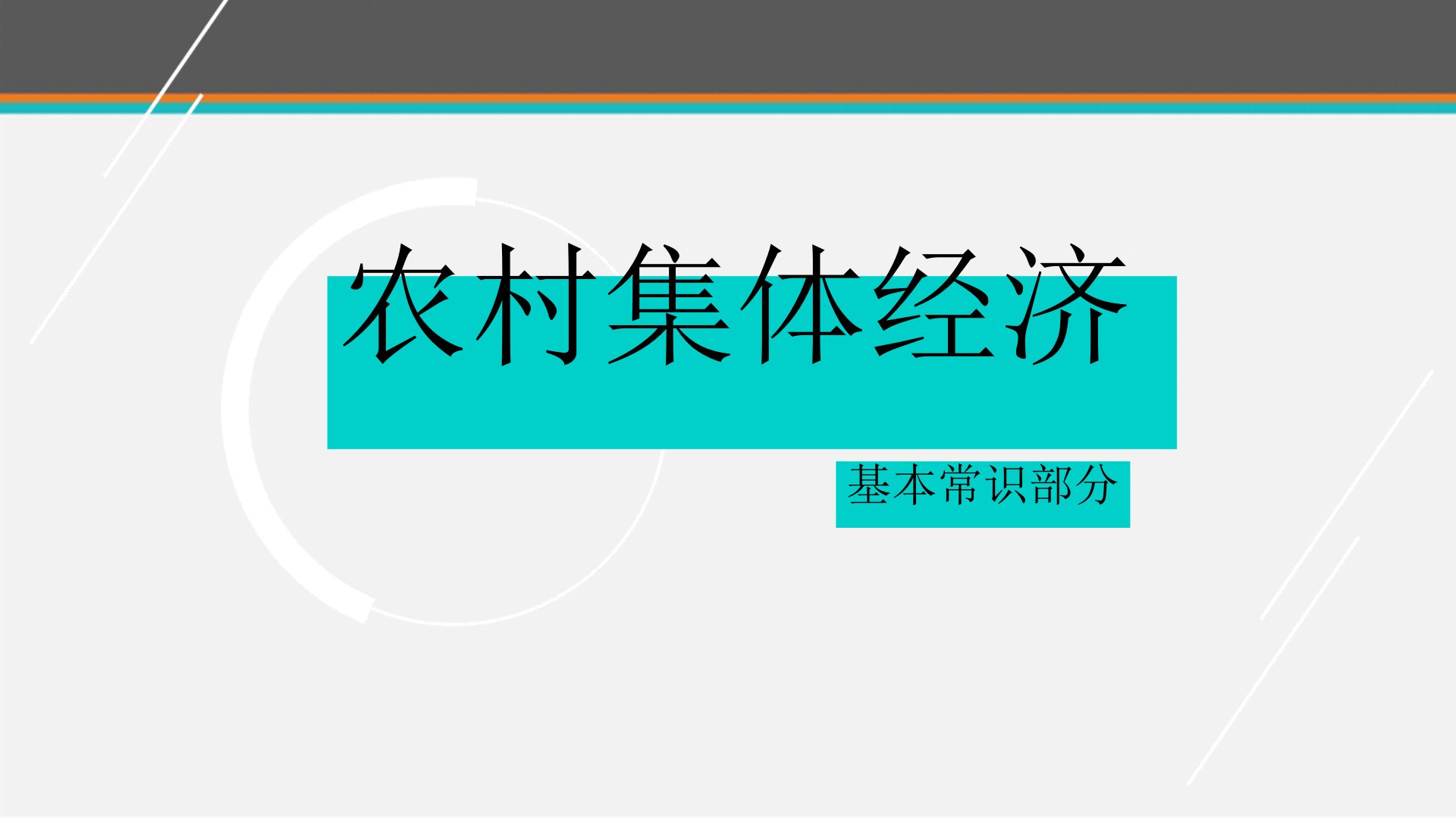 农村集体经济

基本常识部分